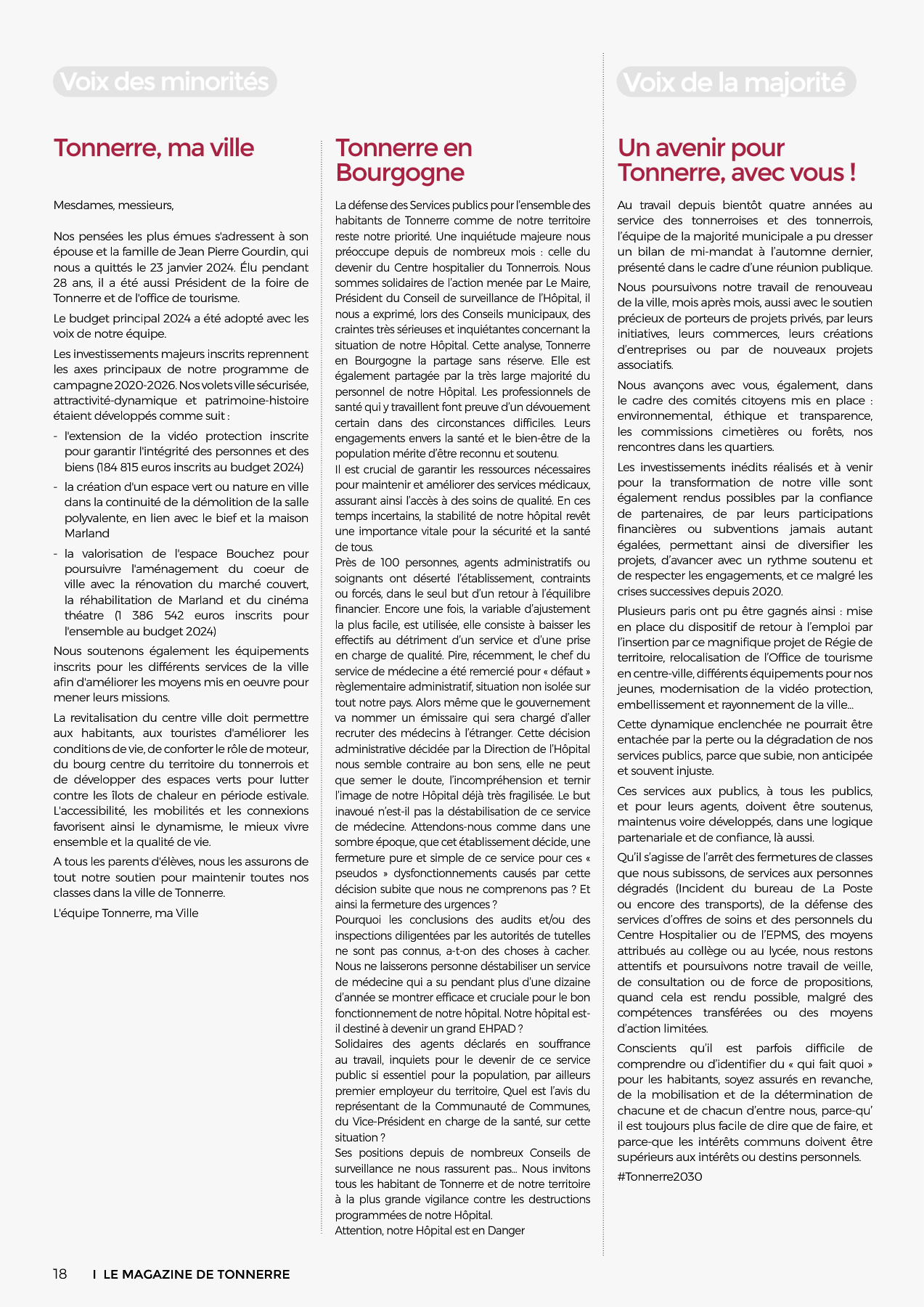 Voix des minorités

Tonnerre, ma ville

Mesdames, messieurs,

Nos pensées les plus émues s'adressent à son épouse et la famille de Jean Pierre Gourdin, qui nous a quittés le 23 janvier 2024. Élu pendant 28 ans, il a été aussi Président de la foire de Tonnerre et de l'office de tourisme.

Le budget principal 2024 a été adopté avec les voix de notre équipe.

Les investissements majeurs inscrits reprennent les axes principaux de notre programme de campagne 2020-2026. Nos volets ville sécurisée, attractivité-dynamique et patrimoine-histoire étaient développés comme suit :

- l'extension de la vidéo protection inscrite pour garantir l'intégrité des personnes et des biens (184 815 euros inscrits au budget 2024)
- la création d'un espace vert ou nature en ville dans la continuité de la démolition de la salle polyvalente, en lien avec le bief et la maison Marland
- la valorisation de l'espace Bouchez pour poursuivre l'aménagement du coeur de ville avec la rénovation du marché couvert, la réhabilitation de Marland et du cinéma théatre (1 386 542 euros inscrits pour l'ensemble au budget 2024)

Nous soutenons également les équipements inscrits pour les différents services de la ville afin d'améliorer les moyens mis en oeuvre pour mener leurs missions.

La revitalisation du centre ville doit permettre aux habitants, aux touristes d'améliorer les conditions de vie, de conforter le rôle de moteur, du bourg centre du territoire du tonnerrois et de développer des espaces verts pour lutter contre les îlots de chaleur en période estivale. L'accessibilité, les mobilités et les connexions favorisent ainsi le dynamisme, le mieux vivre ensemble et la qualité de vie.

A tous les parents d'élèves, nous les assurons de tout notre soutien pour maintenir toutes nos classes dans la ville de Tonnerre.

L'équipe Tonnerre, ma Ville

Tonnerre en Bourgogne

La défense des Services publics pour l'ensemble des habitants de Tonnerre comme de notre territoire reste notre priorité. Une inquiétude majeure nous préoccupe depuis de nombreux mois : celle du devenir du Centre hospitalier du Tonnerrois. Nous sommes solidaires de l'action menée par Le Maire, Président du Conseil de surveillance de l'Hôpital, il nous a exprimé, lors des Conseils municipaux, des craintes très sérieuses et inquiétantes concernant la situation de notre Hôpital. Cette analyse, Tonnerre en Bourgogne la partage sans réserve. Elle est également partagée par la très large majorité du personnel de notre Hôpital. Les professionnels de santé qui y travaillent font preuve d'un dévouement certain dans des circonstances difficiles. Leurs engagements envers la santé et le bien-être de la population mérite d'être reconnu et soutenu.

Il est crucial de garantir les ressources nécessaires pour maintenir et améliorer des services médicaux, assurant ainsi l'accès à des soins de qualité. En ces temps incertains, la stabilité de notre hôpital revêt une importance vitale pour la sécurité et la santé de tous.

Près de 100 personnes, agents administratifs ou soignants ont déserté l'établissement, contraints ou forcés, dans le seul but d'un retour à l'équilibre financier. Encore une fois, la variable d'ajustement la plus facile, est utilisée, elle consiste à baisser les effectifs au détriment d'un service et d'une prise en charge de qualité. Pire, récemment, le chef du service de médecine a été remercié pour « défaut » règlementaire administratif, situation non isolée sur tout notre pays. Alors même que le gouvernement va nommer un émissaire qui sera chargé d'aller recruter des médecins à l'étranger. Cette décision administrative décidée par la Direction de l'Hôpital nous semble contraire au bon sens, elle ne peut que semer le doute, l'incompréhension et ternir l'image de notre Hôpital déjà très fragilisée. Le but inavoué n'est-il pas la déstabilisation de ce service de médecine. Attendons-nous comme dans une sombre époque, que cet établissement décide, une fermeture pure et simple de ce service pour ces « pseudos » dysfonctionnements causés par cette décision subite que nous ne comprenons pas ? Et ainsi la fermeture des urgences ?

Pourquoi les conclusions des audits et/ou des inspections diligentées par les autorités de tutelles ne sont pas connus, a-t-on des choses à cacher. Nous ne laisserons personne déstabiliser un service de médecine qui a su pendant plus d'une dizaine d'année se montrer efficace et cruciale pour le bon fonctionnement de notre hôpital. Notre hôpital est-il destiné à devenir un grand EHPAD ?

Solidaires des agents déclarés en souffrance au travail, inquiets pour le devenir de ce service public si essentiel pour la population, par ailleurs premier employeur du territoire, Quel est l'avis du représentant de la Communauté de Communes, du Vice-Président en charge de la santé, sur cette situation ?

Ses positions depuis de nombreux Conseils de surveillance ne nous rassurent pas... Nous invitons tous les habitant de Tonnerre et de notre territoire à la plus grande vigilance contre les destructions programmées de notre Hôpital.

Attention, notre Hôpital est en Danger

Voix de la majorité

Un avenir pour Tonnerre, avec vous !

Au travail depuis bientôt quatre années au service des tonnerroises et des tonnerrois, l'équipe de la majorité municipale a pu dresser un bilan de mi-mandat à l'automne dernier, présenté dans le cadre d'une réunion publique.

Nous poursuivons notre travail de renouveau de la ville, mois après mois, aussi avec le soutien précieux de porteurs de projets privés, par leurs initiatives, leurs commerces, leurs créations d'entreprises ou par de nouveaux projets associatifs.

Nous avançons avec vous, également, dans le cadre des comités citoyens mis en place : environnemental, éthique et transparence, les commissions cimetières ou forêts, nos rencontres dans les quartiers.

Les investissements inédits réalisés et à venir pour la transformation de notre ville sont également rendus possibles par la confiance de partenaires, de par leurs participations financières ou subventions jamais autant égalées, permettant ainsi de diversifier les projets, d'avancer avec un rythme soutenu et de respecter les engagements, et ce malgré les crises successives depuis 2020.

Plusieurs paris ont pu être gagnés ainsi : mise en place du dispositif de retour à l'emploi par l'insertion par ce magnifique projet de Régie de territoire, relocalisation de l'Office de tourisme en centre-ville, différents équipements pour nos jeunes, modernisation de la vidéo protection, embellissement et rayonnement de la ville...

Cette dynamique enclenchée ne pourrait être entachée par la perte ou la dégradation de nos services publics, parce que subie, non anticipée et souvent injuste.

Ces services aux publics, à tous les publics, et pour leurs agents, doivent être soutenus, maintenus voire développés, dans une logique partenariale et de confiance, là aussi.

Qu'il s'agisse de l'arrêt des fermetures de classes que nous subissons, de services aux personnes dégradés (Incident du bureau de La Poste ou encore des transports), de la défense des services d'offres de soins et des personnels du Centre Hospitalier ou de l'EPMS, des moyens attribués au collège ou au lycée, nous restons attentifs et poursuivons notre travail de veille, de consultation ou de force de propositions, quand cela est rendu possible, malgré des compétences transférées ou des moyens d'action limitées.

Conscients qu'il est parfois difficile de comprendre ou d'identifier du « qui fait quoi » pour les habitants, soyez assurés en revanche, de la mobilisation et de la détermination de chacune et de chacun d'entre nous, parce-qu' il est toujours plus facile de dire que de faire, et parce-que les intérêts communs doivent être supérieurs aux intérêts ou destins personnels.

#Tonnerre2030

18 I LE MAGAZINE DE TONNERRE